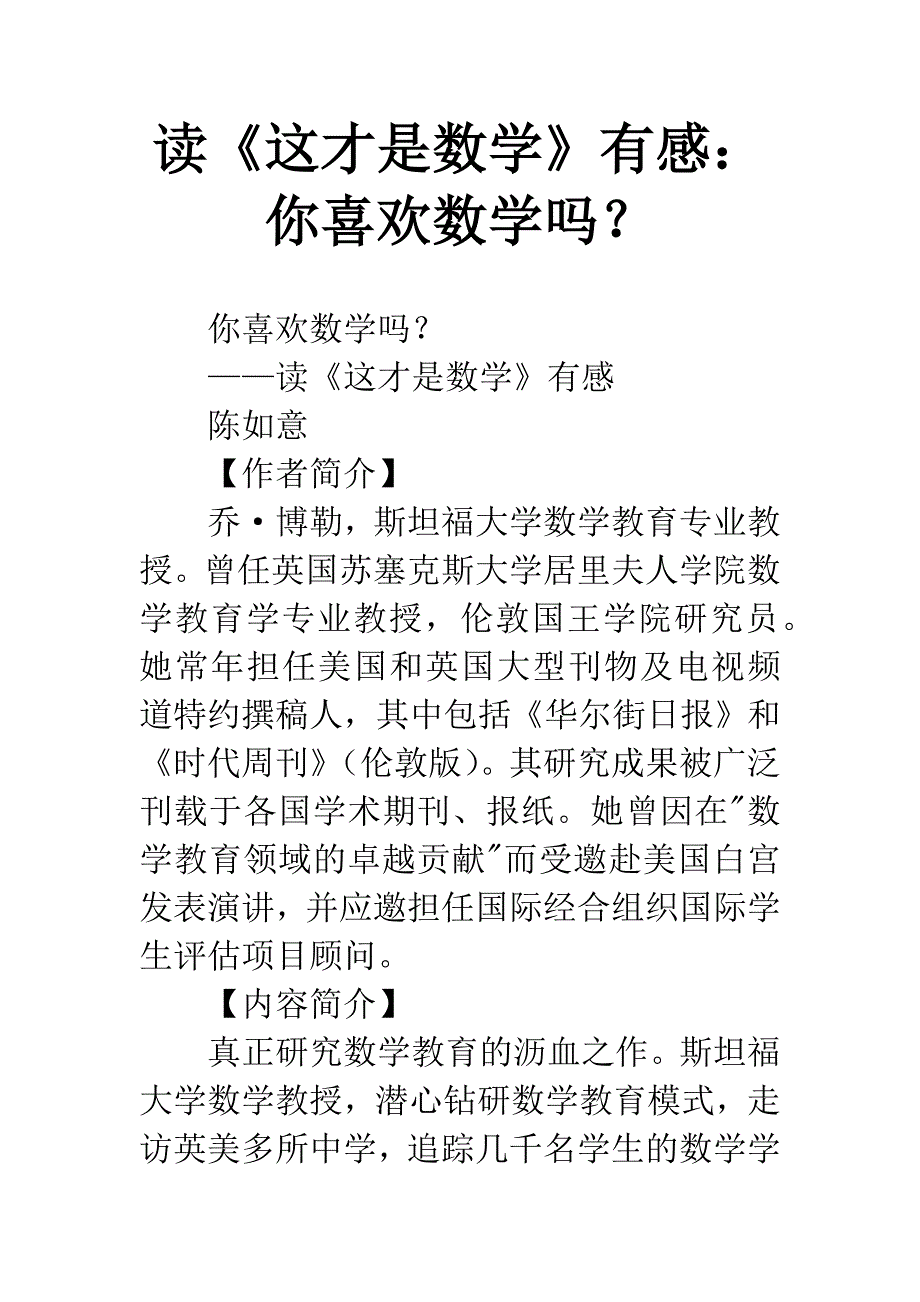 读《这才是数学》有感：你喜欢数学吗？

你喜欢数学吗？

——读《这才是数学》有感

陈如意

【作者简介】

乔·博勒，斯坦福大学数学教育专业教授。曾任英国苏塞克斯大学居里夫人学院数学教育学专业教授，伦敦国王学院研究员。她常年担任美国和英国大型刊物及电视频道特约撰稿人，其中包括《华尔街日报》和《时代周刊》（伦敦版）。其研究成果被广泛刊载于各国学术期刊、报纸。她曾因在"数学教育领域的卓越贡献"而受邀赴美国白宫发表演讲，并应邀担任国际经合组织国际学生评估项目顾问。

【内容简介】

真正研究数学教育的沥血之作。斯坦福大学数学教授，潜心钻研数学教育模式，走访英美多所中学，追踪几千名学生的数学学